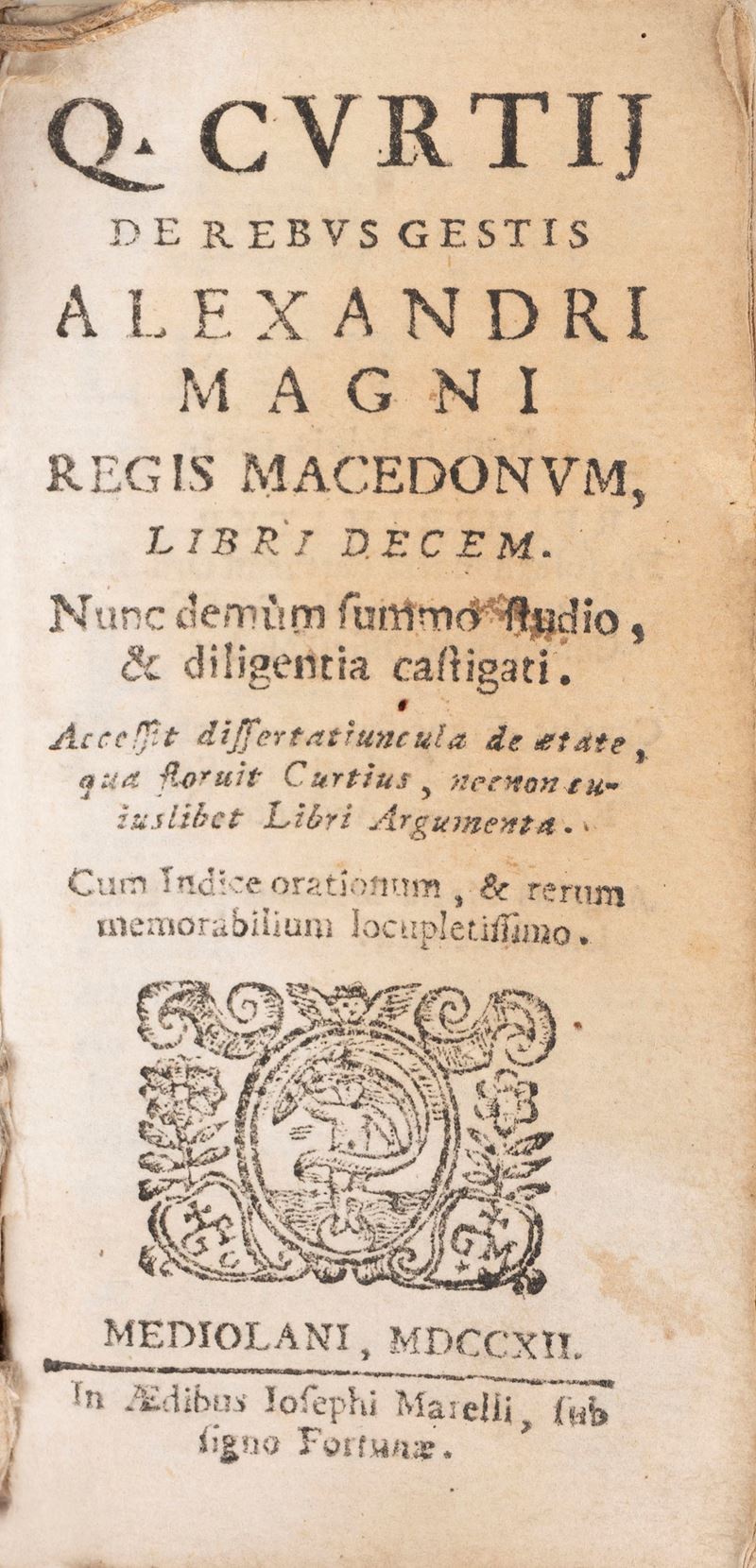 Q. CVRTIJ
DE REBVS GESTIS
ALEXANDRI
MAGNI
REGIS MACEDONVM,
LIBRI DECEM.

Nunc demùm summo studio, & diligentia castigati.

Accessit dissertatiuncula de ætate, qua floruit Curtius, necnon cuiuslibet Libri Argumenta.

Cum Indice orationum, & rerum memorabilium locupletissimo.

MEDIOLANI, MDCCXII.

In Ædibus Iosephi Marelli, sub signo Fortunæ.